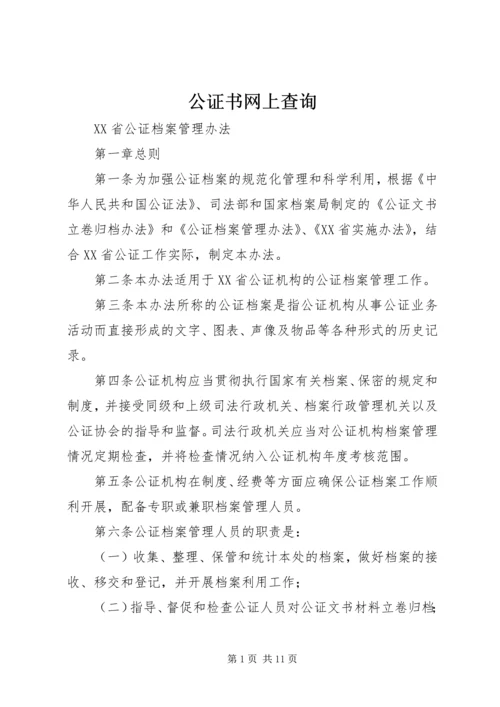 公证书网上查询

XX 省公证档案管理办法

第一章总则

第一条为加强公证档案的规范化管理和科学利用，根据《中华人民共和国公证法》、司法部和国家档案局制定的《公证文书立卷归档办法》和《公证档案管理办法》、《XX 省实施办法》，结合 XX 省公证工作实际，制定本办法。

第二条本办法适用于 XX 省公证机构的公证档案管理工作。

第三条本办法所称的公证档案是指公证机构从事公证业务活动而直接形成的文字、图表、声像及物品等各种形式的历史记录。

第四条公证机构应当贯彻执行国家有关档案、保密的规定和制度，并接受同级和上级司法行政机关、档案行政管理机关以及公证协会的指导和监督。司法行政机关应当对公证机构档案管理情况定期检查，并将检查情况纳入公证机构年度考核范围。

第五条公证机构在制度、经费等方面应确保公证档案工作顺利开展，配备专职或兼职档案管理人员。

第六条公证档案管理人员的职责是：

（一）收集、整理、保管和统计本处的档案，做好档案的接收、移交和登记，并开展档案利用工作；

（二）指导、督促和检查公证人员对公证文书材料立卷归档；

第 1 页 共 11 页